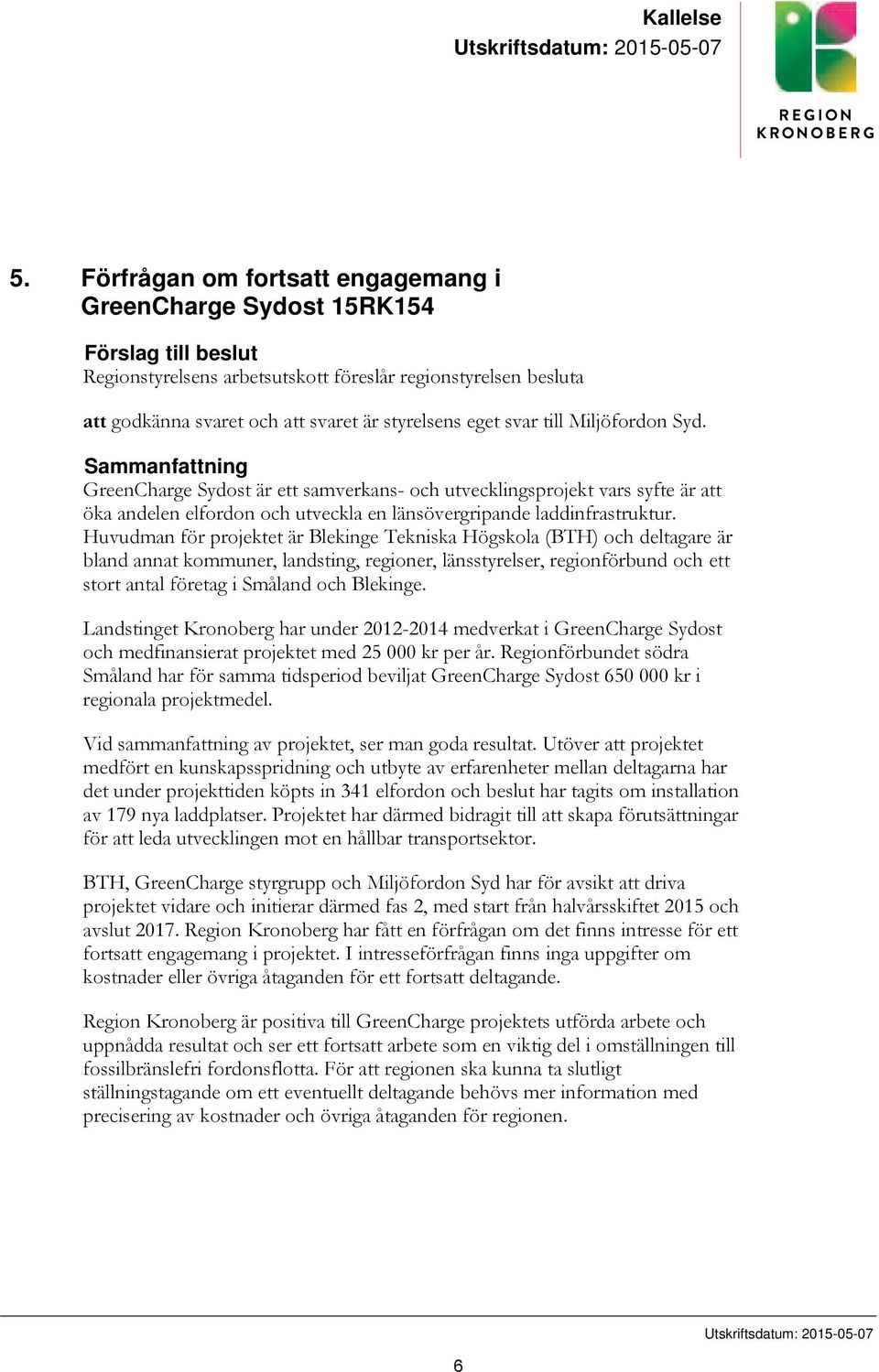 Kallelse
Utskriftsdatum: 2015-05-07

REGION
KRONOBERG

5. Förfrågan om fortsatt engagemang i GreenCharge Sydost 15RK154

Förslag till beslut
Regionstyrelsens arbetsutskott föreslår regionstyrelsen besluta

att godkänna svaret och att svaret är styrelsens eget svar till Miljöfordon Syd.

Sammanfattning
GreenCharge Sydost är ett samverkans- och utvecklingsprojekt vars syfte är att öka andelen elfordon och utveckla en länsövergripande laddinfrastruktur. Huvudman för projektet är Blekinge Tekniska Högskola (BTH) och deltagare är bland annat kommuner, landsting, regioner, länsstyrelser, regionförbund och ett stort antal företag i Småland och Blekinge.

Landstinget Kronoberg har under 2012-2014 medverkat i GreenCharge Sydost och medfinansierat projektet med 25 000 kr per år. Regionförbundet södra Småland har för samma tidsperiod beviljat GreenCharge Sydost 650 000 kr i regionala projektmedel.

Vid sammanfattning av projektet, ser man goda resultat. Utöver att projektet medfört en kunskapsspridning och utbyte av erfarenheter mellan deltagarna har det under projekttiden köpts in 341 elfordon och beslut har tagits om installation av 179 nya laddplatser. Projektet har därmed bidragit till att skapa förutsättningar för att leda utvecklingen mot en hållbar transportsektor.

BTH, GreenCharge styrgrupp och Miljöfordon Syd har för avsikt att driva projektet vidare och initierar därmed fas 2, med start från halvårsskiftet 2015 och avslut 2017. Region Kronoberg har fått en förfrågan om det finns intresse för ett fortsatt engagemang i projektet. I intresseförfrågan finns inga uppgifter om kostnader eller övriga åtaganden för ett fortsatt deltagande.

Region Kronoberg är positiva till GreenCharge projektets utförda arbete och uppnådda resultat och ser ett fortsatt arbete som en viktig del i omställningen till fossilbränslefri fordonsflotta. För att regionen ska kunna ta slutligt ställningstagande om ett eventuellt deltagande behövs mer information med precisering av kostnader och övriga åtaganden för regionen.

Utskriftsdatum: 2015-05-07

6